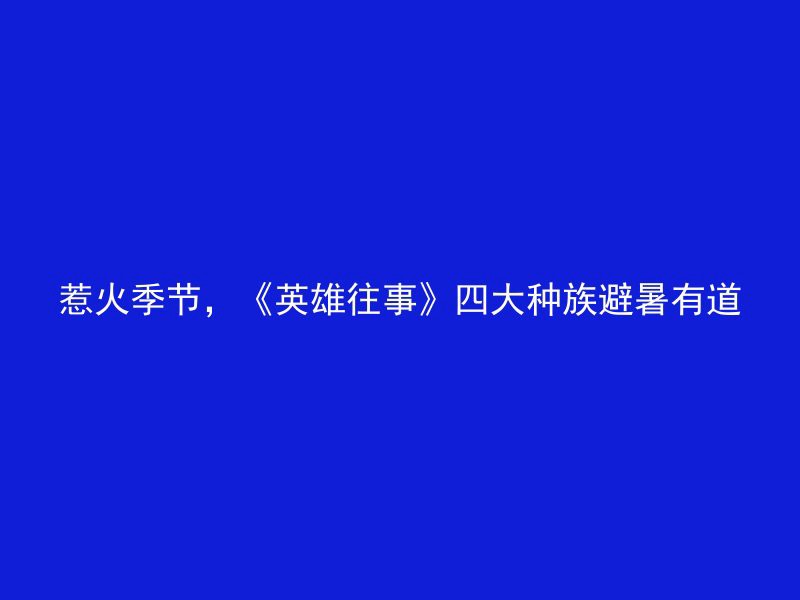 惹火季节，《英雄往事》四大种族避暑有道